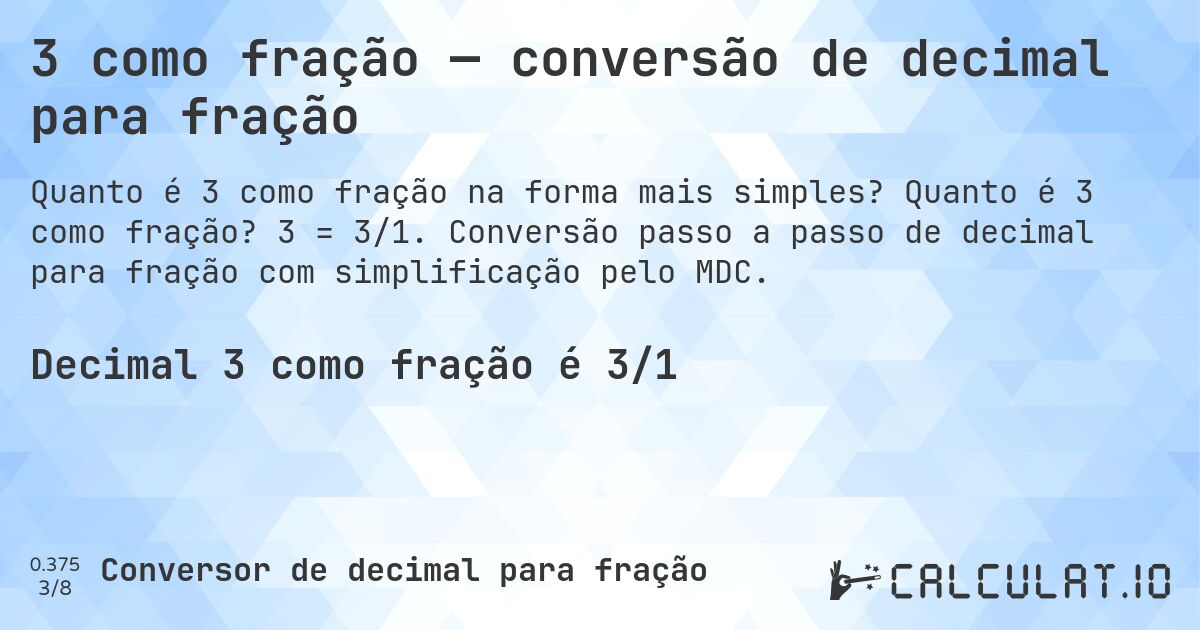 3 como fração — conversão de decimal para fração

Quanto é 3 como fração na forma mais simples? Quanto é 3 como fração? 3 = 3/1. Conversão passo a passo de decimal para fração com simplificação pelo MDC.

Decimal 3 como fração é 3/1

0.375
3/8

Conversor de decimal para fração

CALCULAT.IO